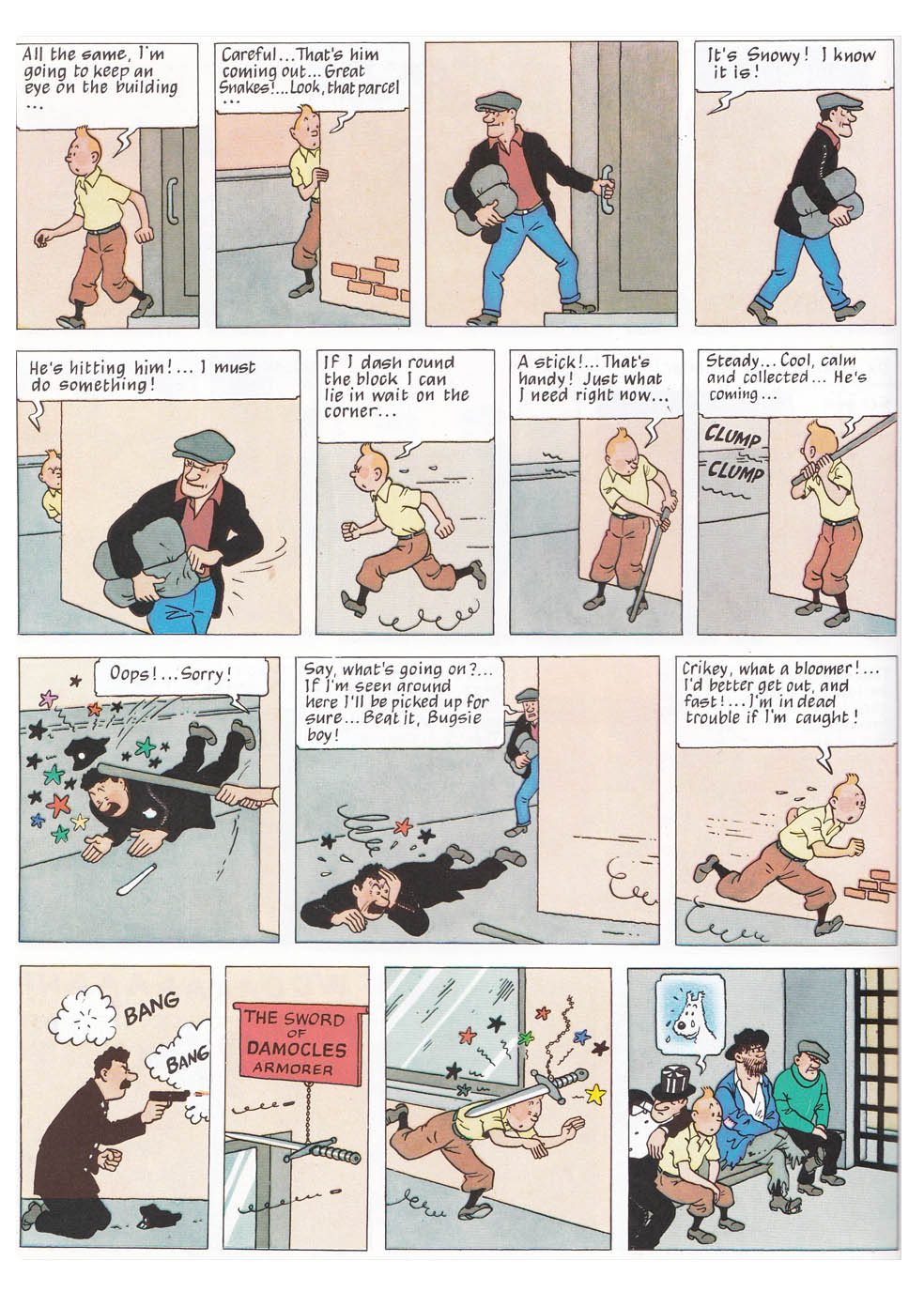 All the same, I'm going to keep an eye on the building ...

Careful... That's him coming out... Great Snakes!... Look, that parcel ...

It's Snowy! I know it is!

He's hitting him!... I must do something!

If I dash round the block I can lie in wait on the corner...

A stick!... That's handy! Just what I need right now...

Steady... Cool, calm and collected... He's coming...

CLUMP
CLUMP

Oops!... Sorry!

Say, what's going on?... If I'm seen around here I'll be picked up for sure... Beat it, Bugsie boy!

Crikey, what a bloomer!... I'd better get out, and fast!... I'm in dead trouble if I'm caught!

BANG
BANG

THE SWORD OF DAMOCLES ARMORER